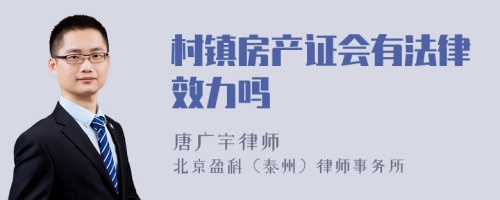 村镇房产证会有法律效力吗

唐广宇律师
北京盈科（泰州）律师事务所